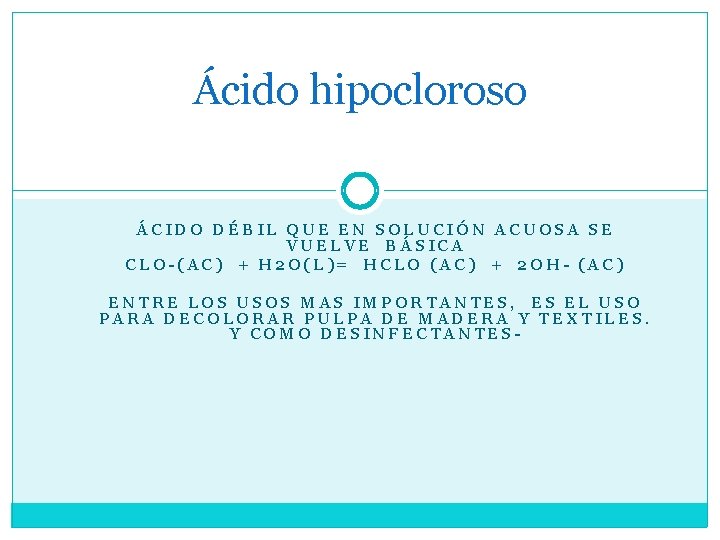 Ácido hipocloroso

ÁCIDO DÉBIL QUE EN SOLUCIÓN ACUOSA SE VUELVE BÁSICA
CLO-(AC) + H2O(L)= HCLO (AC) + 2OH- (AC)

ENTRE LOS USOS MAS IMPORTANTES, ES EL USO PARA DECOLORAR PULPA DE MADERA Y TEXTILES. Y COMO DESINFECTANTES-